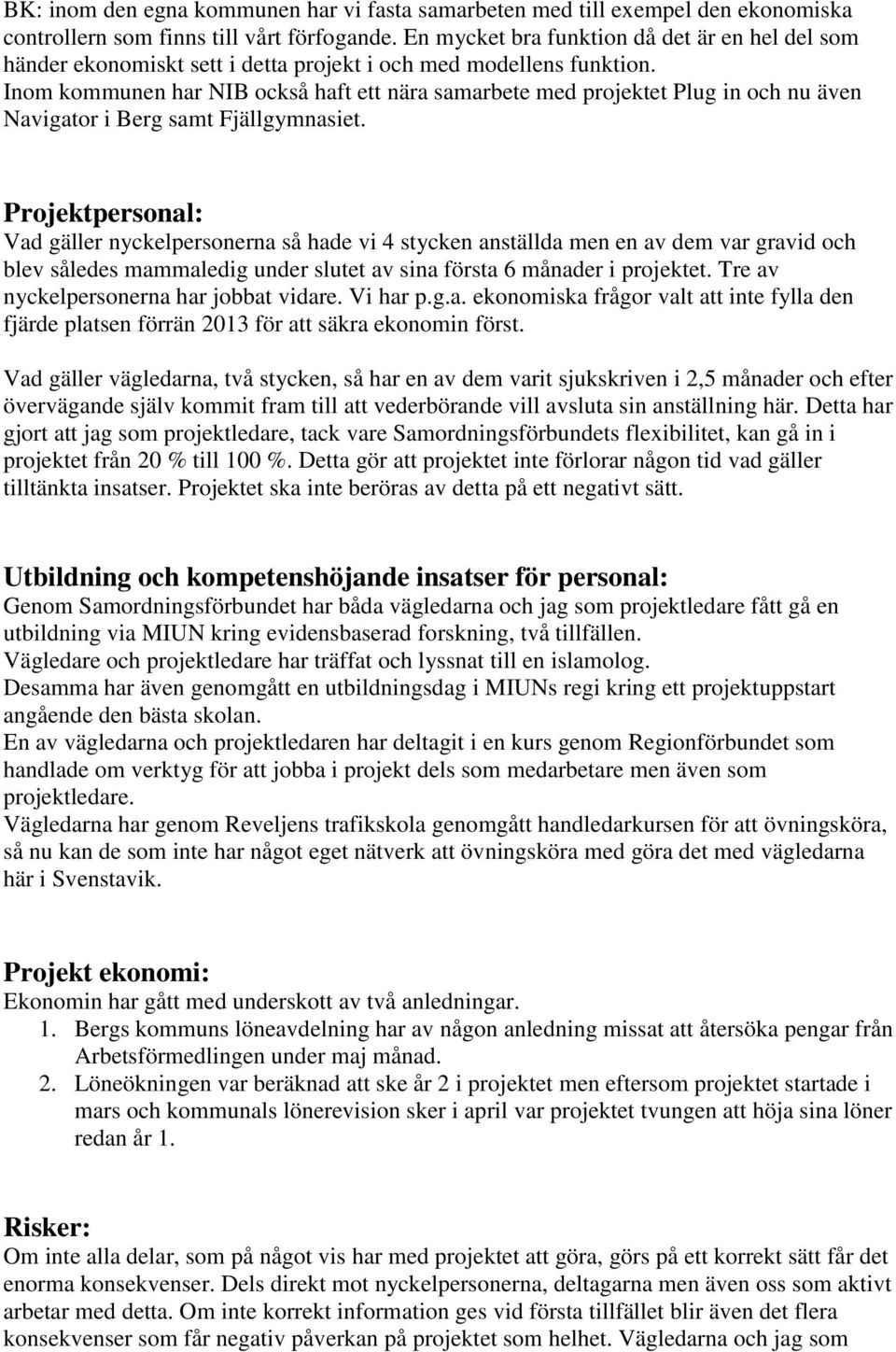 BK: inom den egna kommunen har vi fasta samarbeten med till exempel den ekonomiska controllern som finns till vårt förfogande. En mycket bra funktion då det är en hel del som händer ekonomiskt sett i detta projekt i och med modellens funktion.
Inom kommunen har NIB också haft ett nära samarbete med projektet Plug in och nu även Navigator i Berg samt Fjällgymnasiet.

Projektpersonal:
Vad gäller nyckelpersonerna så hade vi 4 stycken anställda men en av dem var gravid och blev således mammaledig under slutet av sina första 6 månader i projektet. Tre av nyckelpersonerna har jobbat vidare. Vi har p.g.a. ekonomiska frågor valt att inte fylla den fjärde platsen förrän 2013 för att säkra ekonomin först.

Vad gäller vägledarna, två stycken, så har en av dem varit sjukskriven i 2,5 månader och efter övervägande själv kommit fram till att vederbörande vill avsluta sin anställning här. Detta har gjort att jag som projektledare, tack vare Samordningsförbundets flexibilitet, kan gå in i projektet från 20 % till 100 %. Detta gör att projektet inte förlorar någon tid vad gäller tilltänkta insatser. Projektet ska inte beröras av detta på ett negativt sätt.

Utbildning och kompetenshöjande insatser för personal:
Genom Samordningsförbundet har båda vägledarna och jag som projektledare fått gå en utbildning via MIUN kring evidensbaserad forskning, två tillfällen.
Vägledare och projektledare har träffat och lyssnat till en islamolog.
Desamma har även genomgått en utbildningsdag i MIUNs regi kring ett projektuppstart angående den bästa skolan.
En av vägledarna och projektledaren har deltagit i en kurs genom Regionförbundet som handlade om verktyg för att jobba i projekt dels som medarbetare men även som projektledare.
Vägledarna har genom Reveljens trafikskola genomgått handledarkursen för att övningsköra, så nu kan de som inte har något eget nätverk att övningsköra med göra det med vägledarna här i Svenstavik.

Projekt ekonomi:
Ekonomin har gått med underskott av två anledningar.
1. Bergs kommuns löneavdelning har av någon anledning missat att återsöka pengar från Arbetsförmedlingen under maj månad.
2. Löneökningen var beräknad att ske år 2 i projektet men eftersom projektet startade i mars och kommunals lönerevision sker i april var projektet tvungen att höja sina löner redan år 1.

Risker:
Om inte alla delar, som på något vis har med projektet att göra, görs på ett korrekt sätt får det enorma konsekvenser. Dels direkt mot nyckelpersonerna, deltagarna men även oss som aktivt arbetar med detta. Om inte korrekt information ges vid första tillfället blir även det flera konsekvenser som får negativ påverkan på projektet som helhet. Vägledarna och jag som